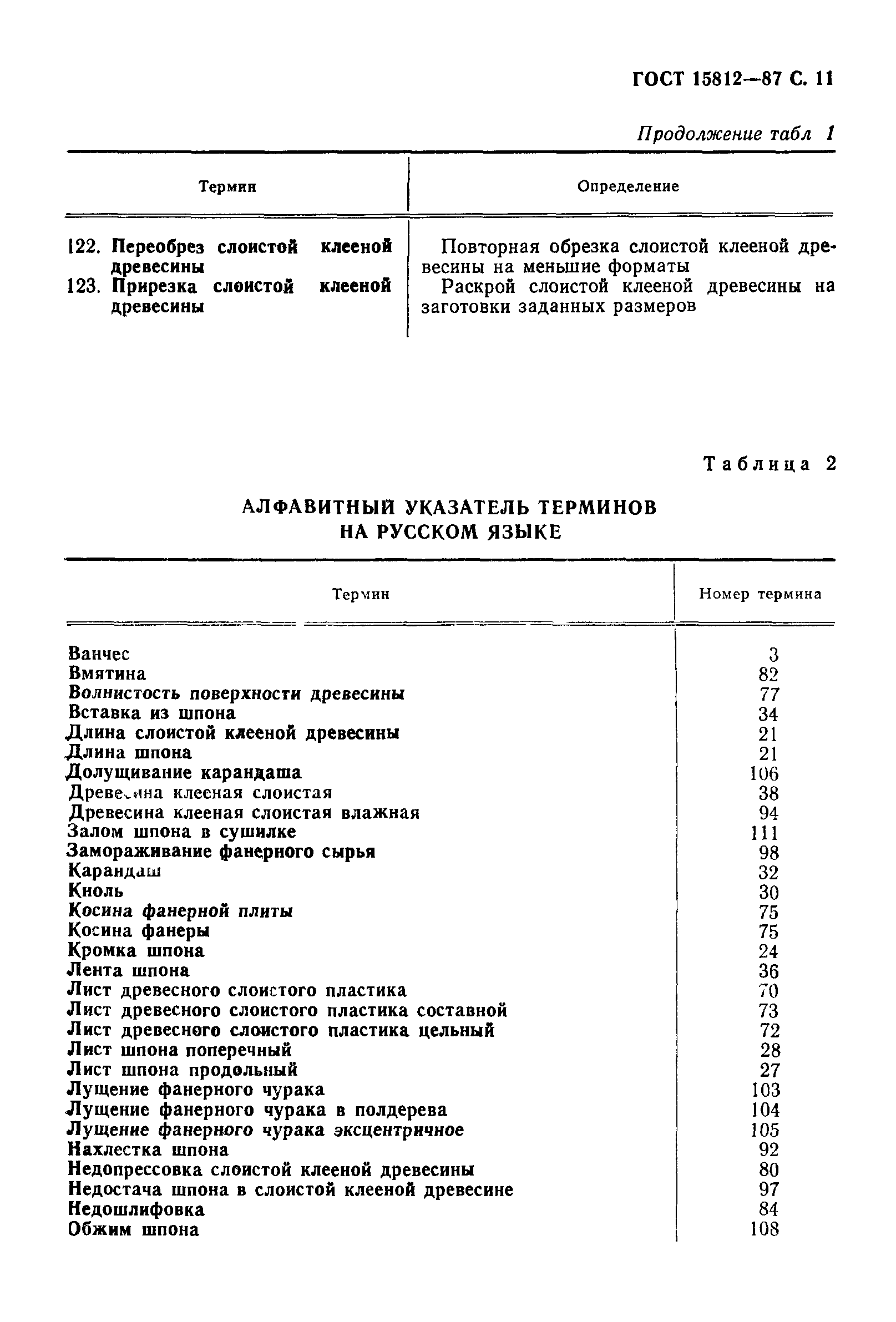 ГОСТ 15812—87 С. 11

Продолжение табл 1

| Термин | Определение |
|---|---|
| 122. Переобрез слоистой клееной древесины | Повторная обрезка слоистой клееной древесины на меньшие форматы |
| 123. Прирезка слоистой клееной древесины | Раскрой слоистой клееной древесины на заготовки заданных размеров |

Таблица 2

АЛФАВИТНЫЙ УКАЗАТЕЛЬ ТЕРМИНОВ НА РУССКОМ ЯЗЫКЕ

| Термин | Номер термина |
|---|---|
| Ванчес | 3 |
| Вмятина | 82 |
| Волнистость поверхности древесины | 77 |
| Вставка из шпона | 34 |
| Длина слоистой клееной древесины | 21 |
| Длина шпона | 21 |
| Долущивание карандаша | 106 |
| Древесина клееная слоистая | 38 |
| Древесина клееная слоистая влажная | 94 |
| Залом шпона в сушилке | 111 |
| Замораживание фанерного сырья | 98 |
| Карандаш | 32 |
| Кноль | 30 |
| Косина фанерной плиты | 75 |
| Косина фанеры | 75 |
| Кромка шпона | 24 |
| Лента шпона | 36 |
| Лист древесного слоистого пластика | 70 |
| Лист древесного слоистого пластика составной | 73 |
| Лист древесного слоистого пластика цельный | 72 |
| Лист шпона поперечный | 28 |
| Лист шпона продольный | 27 |
| Лущение фанерного чурака | 103 |
| Лущение фанерного чурака в полдерева | 104 |
| Лущение фанерного чурака эксцентричное | 105 |
| Нахлестка шпона | 92 |
| Недопрессовка слоистой клееной древесины | 80 |
| Недостача шпона в слоистой клееной древесине | 97 |
| Недошлифовка | 84 |
| Обжим шпона | 108 |